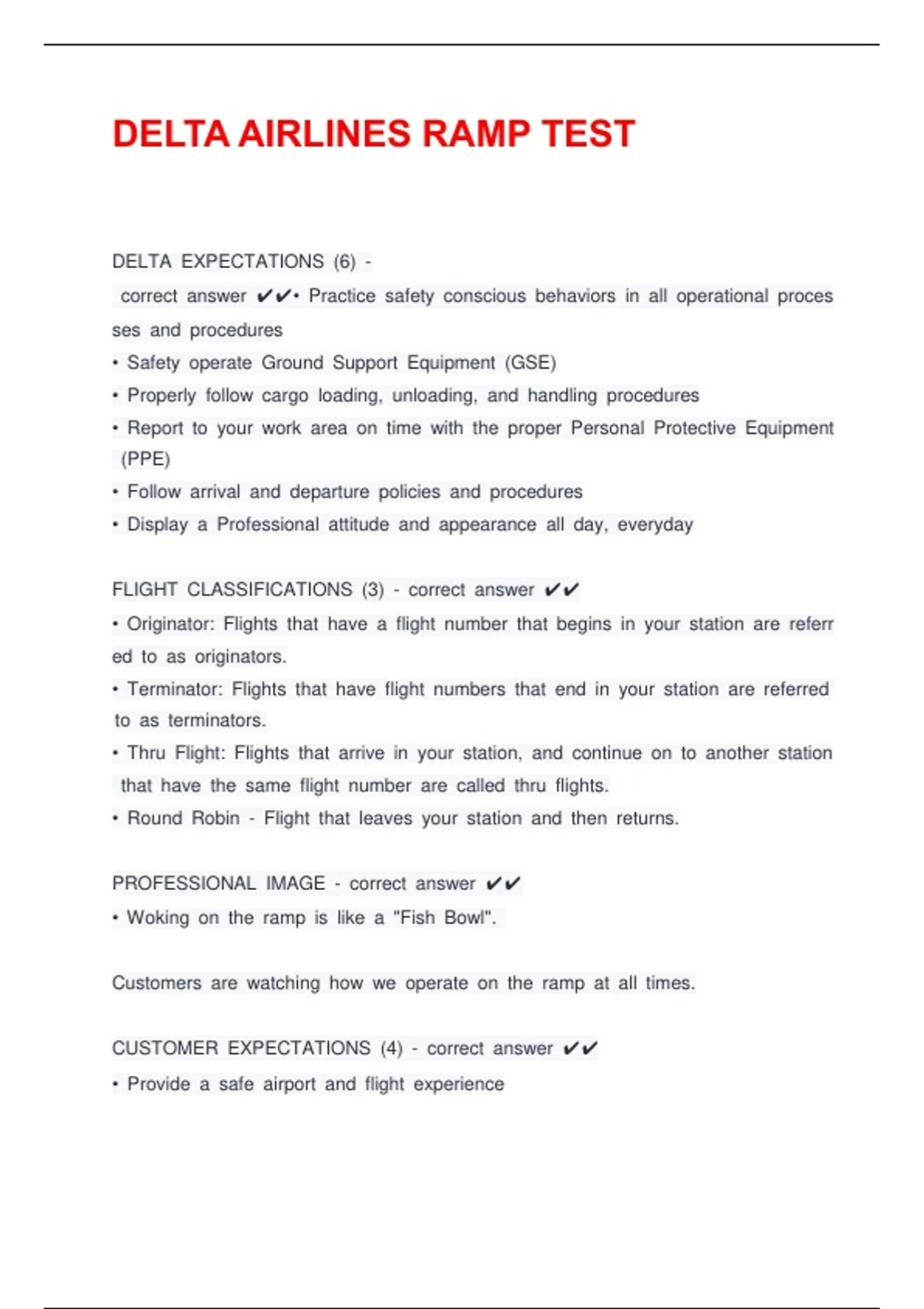 DELTA AIRLINES RAMP TEST

DELTA EXPECTATIONS (6) -
correct answer ✔✔• Practice safety conscious behaviors in all operational processes and procedures
• Safety operate Ground Support Equipment (GSE)
• Properly follow cargo loading, unloading, and handling procedures
• Report to your work area on time with the proper Personal Protective Equipment (PPE)
• Follow arrival and departure policies and procedures
• Display a Professional attitude and appearance all day, everyday

FLIGHT CLASSIFICATIONS (3) - correct answer ✔✔
• Originator: Flights that have a flight number that begins in your station are referred to as originators.
• Terminator: Flights that have flight numbers that end in your station are referred to as terminators.
• Thru Flight: Flights that arrive in your station, and continue on to another station that have the same flight number are called thru flights.
• Round Robin - Flight that leaves your station and then returns.

PROFESSIONAL IMAGE - correct answer ✔✔
• Woking on the ramp is like a "Fish Bowl".

Customers are watching how we operate on the ramp at all times.

CUSTOMER EXPECTATIONS (4) - correct answer ✔✔
• Provide a safe airport and flight experience